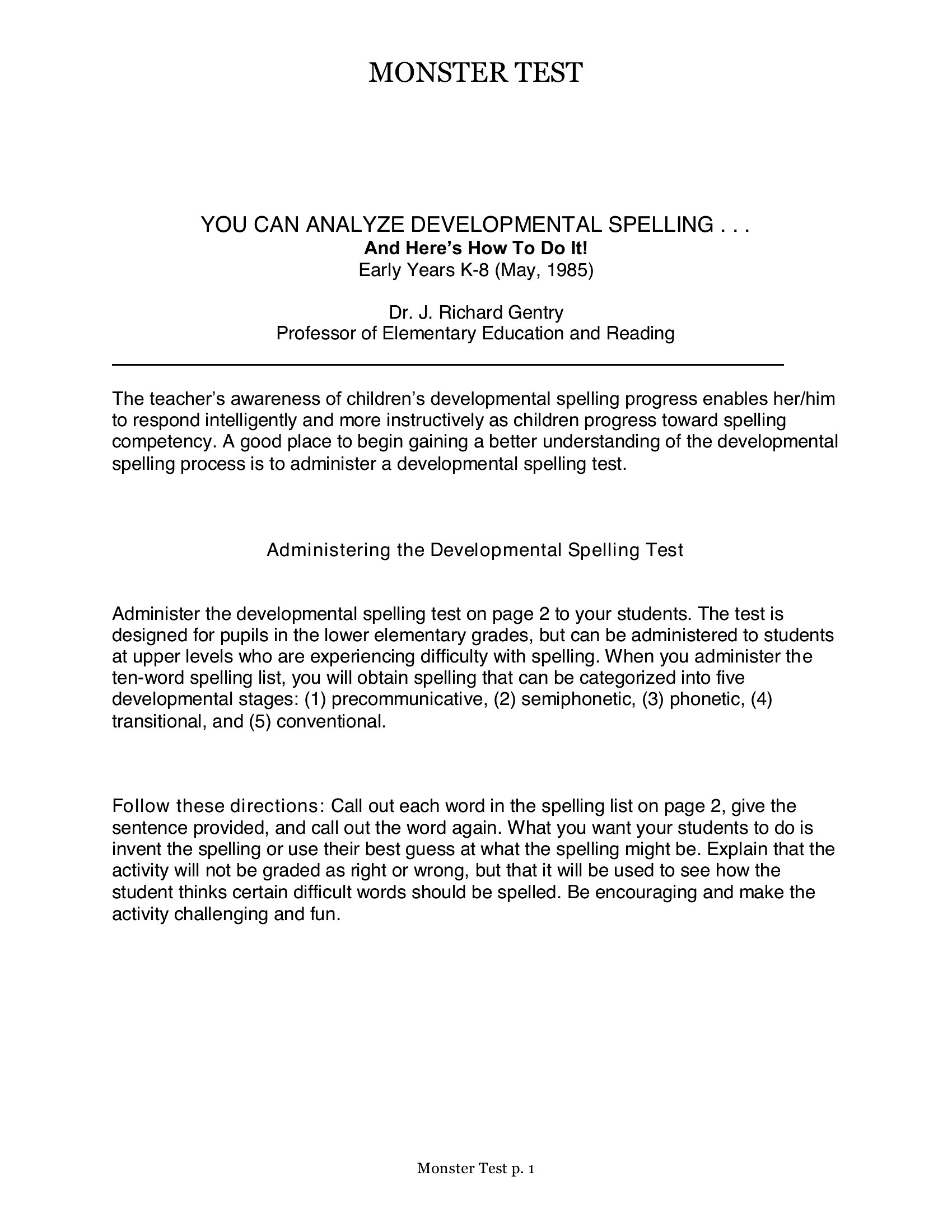 MONSTER TEST

YOU CAN ANALYZE DEVELOPMENTAL SPELLING . . .
And Here's How To Do It!
Early Years K-8 (May, 1985)

Dr. J. Richard Gentry
Professor of Elementary Education and Reading

The teacher's awareness of children's developmental spelling progress enables her/him to respond intelligently and more instructively as children progress toward spelling competency. A good place to begin gaining a better understanding of the developmental spelling process is to administer a developmental spelling test.

Administering the Developmental Spelling Test

Administer the developmental spelling test on page 2 to your students. The test is designed for pupils in the lower elementary grades, but can be administered to students at upper levels who are experiencing difficulty with spelling. When you administer the ten-word spelling list, you will obtain spelling that can be categorized into five developmental stages: (1) precommunicative, (2) semiphonetic, (3) phonetic, (4) transitional, and (5) conventional.

Follow these directions: Call out each word in the spelling list on page 2, give the sentence provided, and call out the word again. What you want your students to do is invent the spelling or use their best guess at what the spelling might be. Explain that the activity will not be graded as right or wrong, but that it will be used to see how the student thinks certain difficult words should be spelled. Be encouraging and make the activity challenging and fun.

Monster Test p. 1